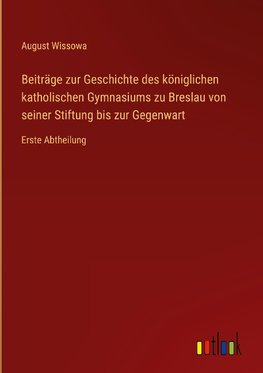 August Wissowa

Beiträge zur Geschichte des königlichen katholischen Gymnasiums zu Breslau von seiner Stiftung bis zur Gegenwart

Erste Abtheilung

outlook